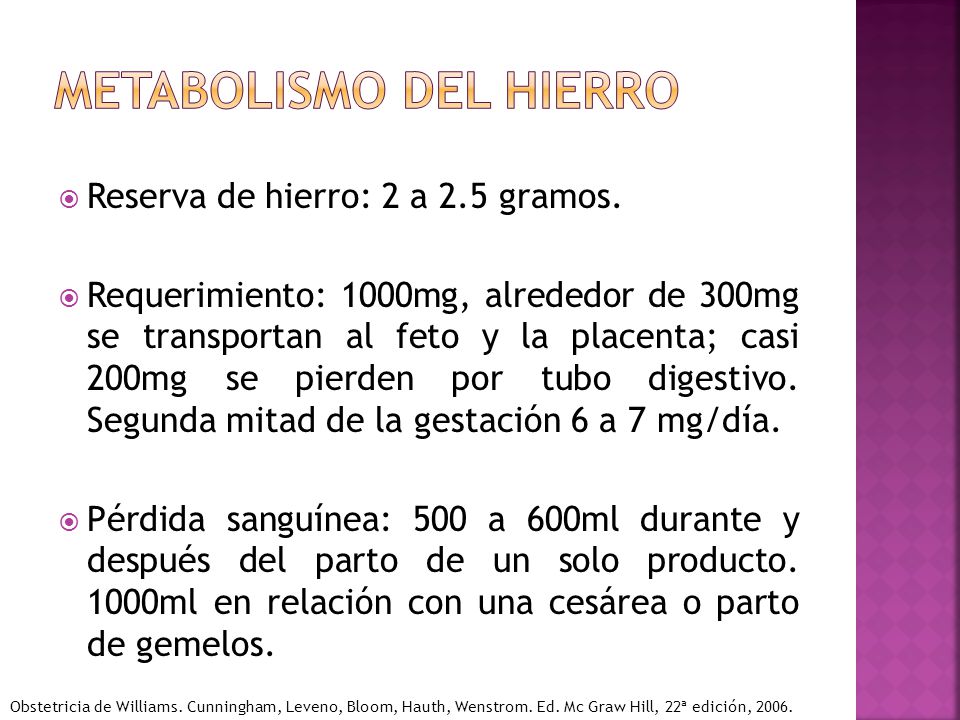 METABOLISMO DEL HIERRO

Reserva de hierro: 2 a 2.5 gramos.

Requerimiento: 1000mg, alrededor de 300mg se transportan al feto y la placenta; casi 200mg se pierden por tubo digestivo. Segunda mitad de la gestación 6 a 7 mg/día.

Pérdida sanguínea: 500 a 600ml durante y después del parto de un solo producto. 1000ml en relación con una cesárea o parto de gemelos.

Obstetricia de Williams. Cunningham, Leveno, Bloom, Hauth, Wenstrom. Ed. Mc Graw Hill, 22ª edición, 2006.